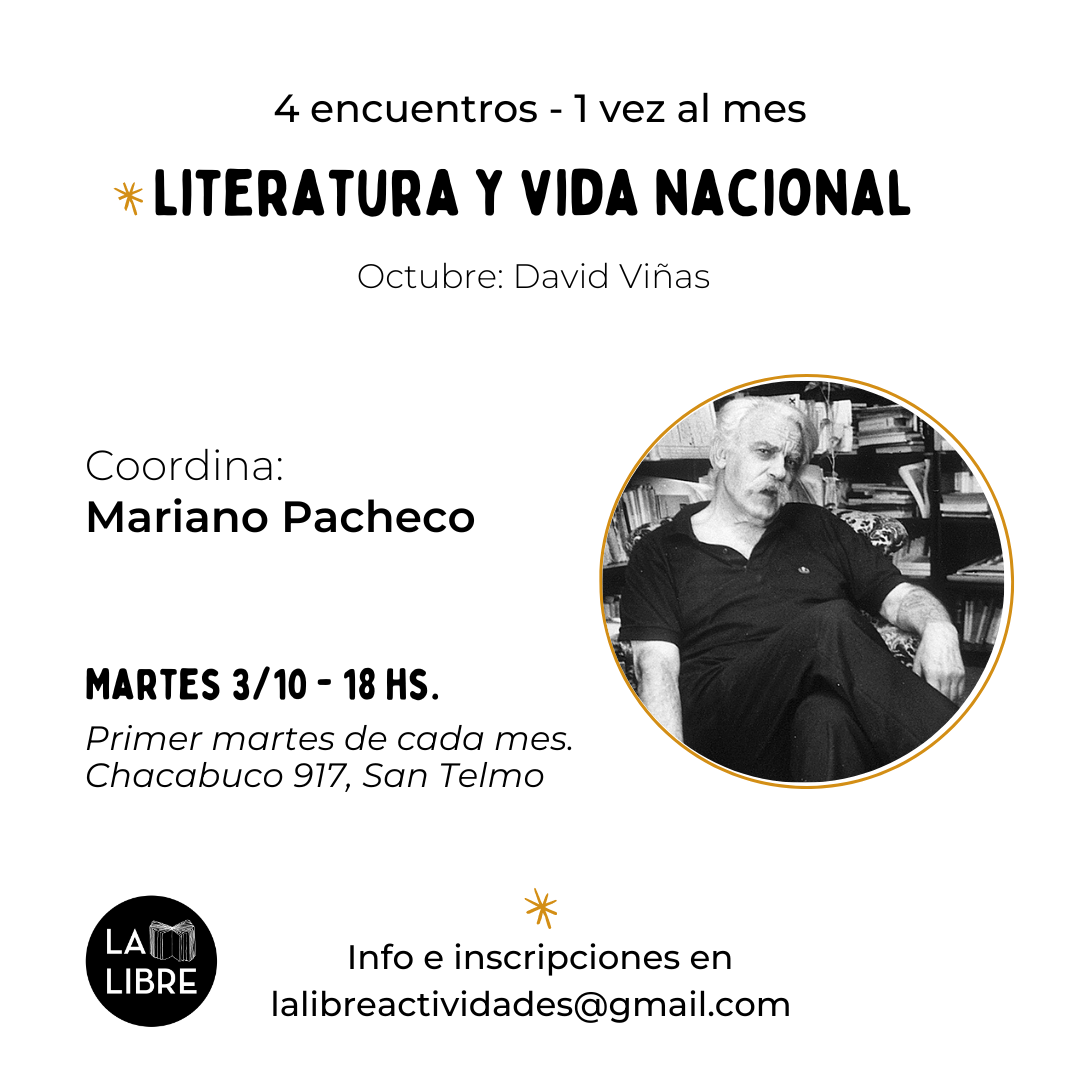 4 encuentros - 1 vez al mes

LITERATURA Y VIDA NACIONAL

Octubre: David Viñas

Coordina:
Mariano Pacheco

MARTES 3/10 - 18 HS.

Primer martes de cada mes.
Chacabuco 917, San Telmo

LA
LIBRE

Info e inscripciones en
lalibreactividades@gmail.com